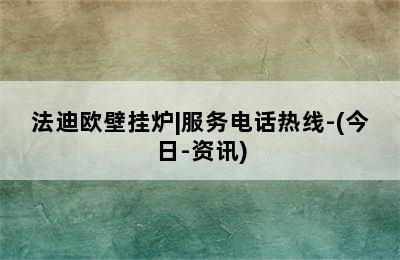 法迪欧壁挂炉|服务电话热线-(今日-资讯)